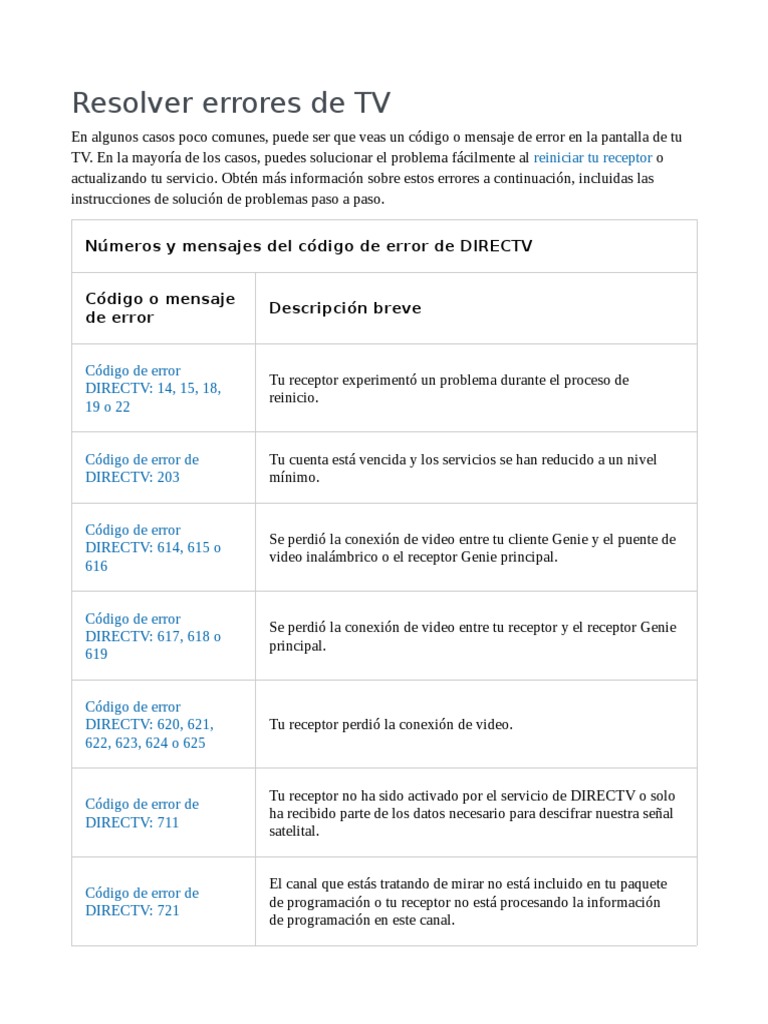 Resolver errores de TV

En algunos casos poco comunes, puede ser que veas un código o mensaje de error en la pantalla de tu TV. En la mayoría de los casos, puedes solucionar el problema fácilmente al reiniciar tu receptor o actualizando tu servicio. Obtén más información sobre estos errores a continuación, incluidas las instrucciones de solución de problemas paso a paso.

Números y mensajes del código de error de DIRECTV

| Código o mensaje de error | Descripción breve |
|---|---|
| Código de error DIRECTV: 14, 15, 18, 19 o 22 | Tu receptor experimentó un problema durante el proceso de reinicio. |
| Código de error de DIRECTV: 203 | Tu cuenta está vencida y los servicios se han reducido a un nivel mínimo. |
| Código de error DIRECTV: 614, 615 o 616 | Se perdió la conexión de video entre tu cliente Genie y el puente de video inalámbrico o el receptor Genie principal. |
| Código de error DIRECTV: 617, 618 o 619 | Se perdió la conexión de video entre tu receptor y el receptor Genie principal. |
| Código de error DIRECTV: 620, 621, 622, 623, 624 o 625 | Tu receptor perdió la conexión de video. |
| Código de error de DIRECTV: 711 | Tu receptor no ha sido activado por el servicio de DIRECTV o solo ha recibido parte de los datos necesario para descifrar nuestra señal satelital. |
| Código de error de DIRECTV: 721 | El canal que estás tratando de mirar no está incluido en tu paquete de programación o tu receptor no está procesando la información de programación en este canal. |